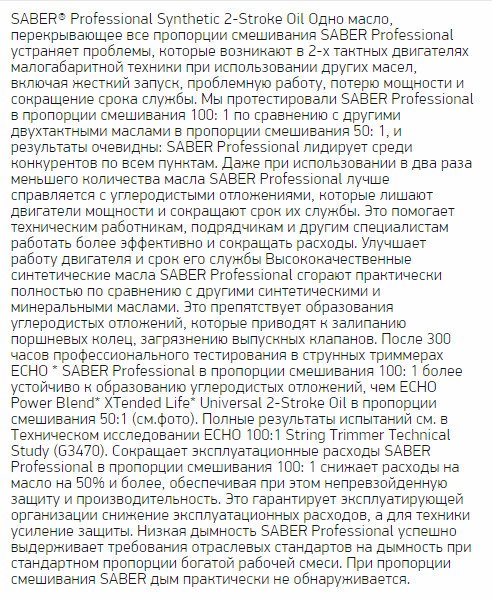 SABER® Professional Synthetic 2-Stroke Oil Одно масло, перекрывающее все пропорции смешивания SABER Professional устраняет проблемы, которые возникают в 2-х тактных двигателях малогабаритной техники при использовании других масел, включая жесткий запуск, проблемную работу, потерю мощности и сокращение срока службы. Мы протестировали SABER Professional в пропорции смешивания 100: 1 по сравнению с другими двухтактными маслами в пропорции смешивания 50: 1, и результаты очевидны: SABER Professional лидирует среди конкурентов по всем пунктам. Даже при использовании в два раза меньшего количества масла SABER Professional лучше справляется с углеродистыми отложениями, которые лишают двигатели мощности и сокращают срок их службы. Это помогает техническим работникам, подрядчикам и другим специалистам работать более эффективно и сокращать расходы. Улучшает работу двигателя и срок его службы Высококачественные синтетические масла SABER Professional сгорают практически полностью по сравнению с другими синтетическими и минеральными маслами. Это препятствует образования углеродистых отложений, которые приводят к залипанию поршневых колец, загрязнению выпускных клапанов. После 300 часов профессионального тестирования в струнных триммерах ECHO * SABER Professional в пропорции смешивания 100: 1 более устойчиво к образованию углеродистых отложений, чем ECHO Power Blend* XTended Life* Universal 2-Stroke Oil в пропорции смешивания 50:1 (см.фото). Полные результаты испытаний см. в Техническом исследовании ECHO 100:1 String Trimmer Technical Study (G3470). Сокращает эксплуатационные расходы SABER Professional в пропорции смешивания 100: 1 снижает расходы на масло на 50% и более, обеспечивая при этом непревзойденную защиту и производительность. Это гарантирует эксплуатирующей организации снижение эксплуатационных расходов, а для техники усиление защиты. Низкая дымность SABER Professional успешно выдерживает требования отраслевых стандартов на дымность при стандартном пропорции богатой рабочей смеси. При пропорции смешивания SABER дым практически не обнаруживается.